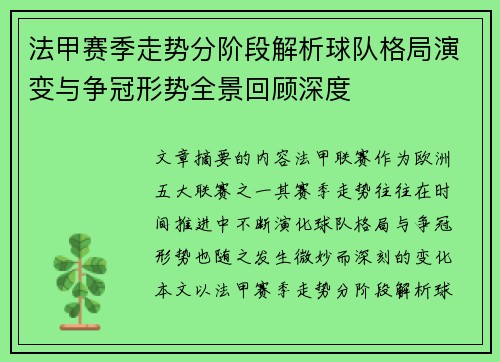 法甲赛季走势分阶段解析球队格局演变与争冠形势全景回顾深度

文章摘要的内容法甲联赛作为欧洲五大联赛之一其赛季走势往往在时间推进中不断演化球队格局与争冠形势也随之发生微妙而深刻的变化本文以法甲赛季走势分阶段解析球